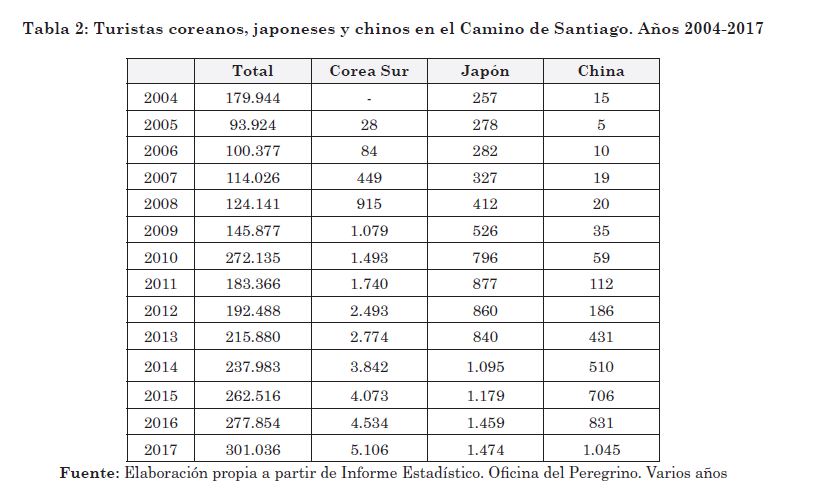 Tabla 2: Turistas coreanos, japoneses y chinos en el Camino de Santiago. Años 2004-2017

| | Total | Corea Sur | Japón | China |
|---|---|---|---|---|
| 2004 | 179.944 | - | 257 | 15 |
| 2005 | 93.924 | 28 | 278 | 5 |
| 2006 | 100.377 | 84 | 282 | 10 |
| 2007 | 114.026 | 449 | 327 | 19 |
| 2008 | 124.141 | 915 | 412 | 20 |
| 2009 | 145.877 | 1.079 | 526 | 35 |
| 2010 | 272.135 | 1.493 | 796 | 59 |
| 2011 | 183.366 | 1.740 | 877 | 112 |
| 2012 | 192.488 | 2.493 | 860 | 186 |
| 2013 | 215.880 | 2.774 | 840 | 431 |
| 2014 | 237.983 | 3.842 | 1.095 | 510 |
| 2015 | 262.516 | 4.073 | 1.179 | 706 |
| 2016 | 277.854 | 4.534 | 1.459 | 831 |
| 2017 | 301.036 | 5.106 | 1.474 | 1.045 |

Fuente: Elaboración propia a partir de Informe Estadístico. Oficina del Peregrino. Varios años